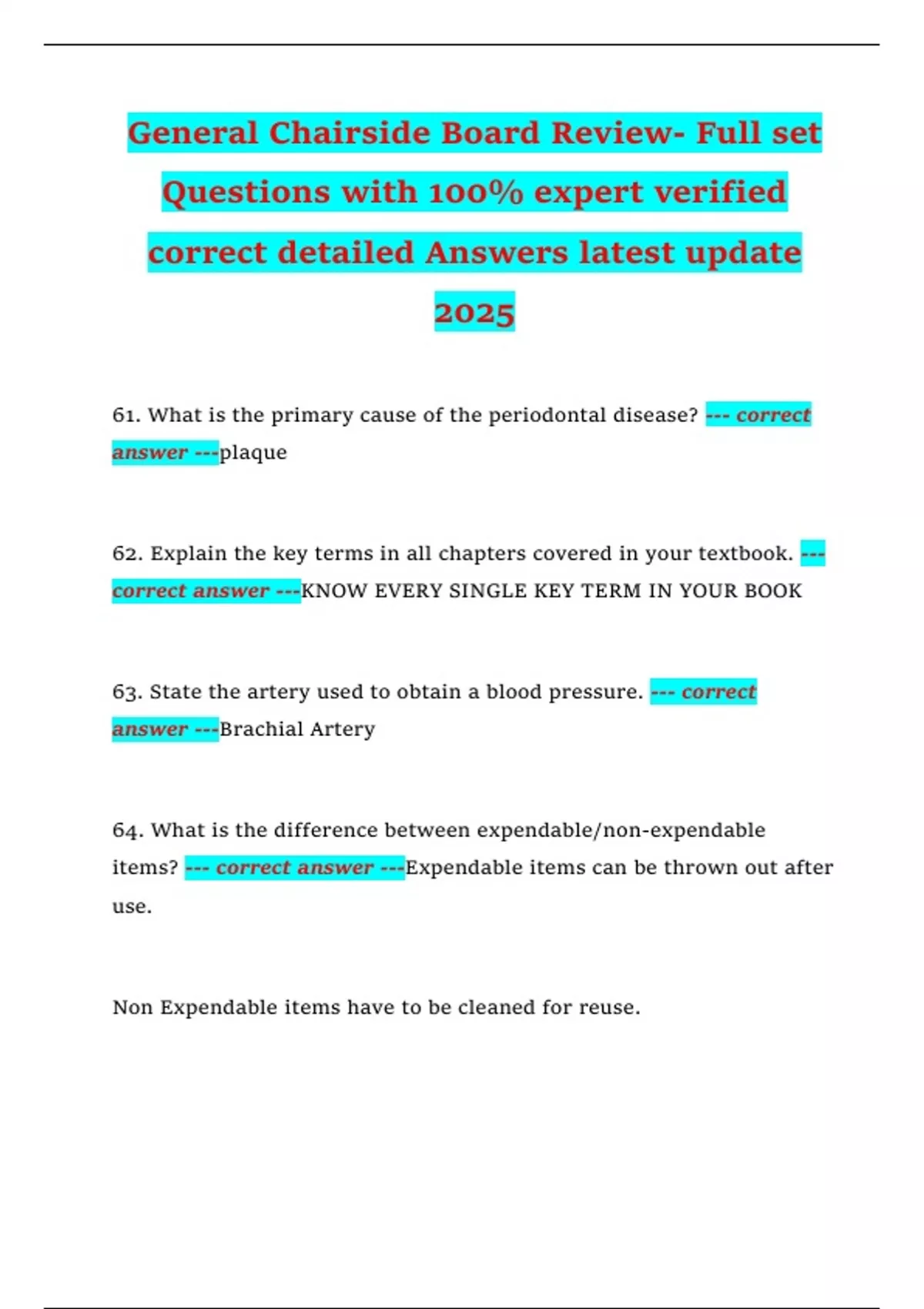 General Chairside Board Review- Full set Questions with 100% expert verified correct detailed Answers latest update 2025

61. What is the primary cause of the periodontal disease? --- correct answer ---plaque

62. Explain the key terms in all chapters covered in your textbook. --- correct answer ---KNOW EVERY SINGLE KEY TERM IN YOUR BOOK

63. State the artery used to obtain a blood pressure. --- correct answer ---Brachial Artery

64. What is the difference between expendable/non-expendable items? --- correct answer ---Expendable items can be thrown out after use.

Non Expendable items have to be cleaned for reuse.